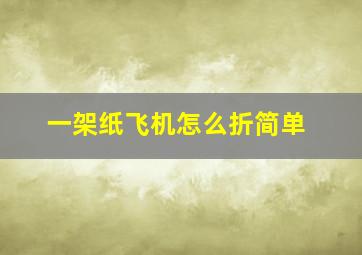 一架纸飞机怎么折简单